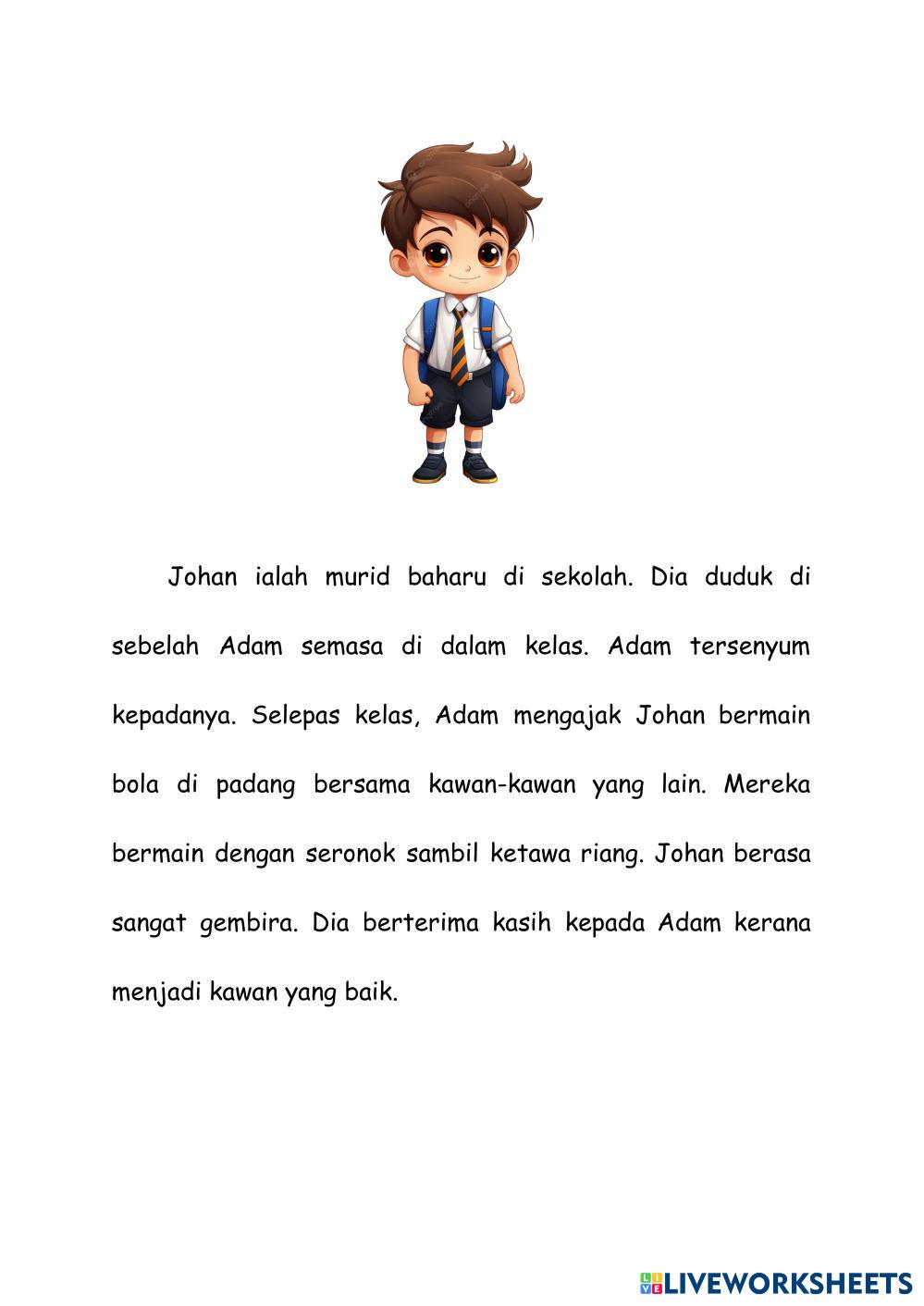 Johan ialah murid baharu di sekolah. Dia duduk di sebelah Adam semasa di dalam kelas. Adam tersenyum kepadanya. Selepas kelas, Adam mengajak Johan bermain bola di padang bersama kawan-kawan yang lain. Mereka bermain dengan seronok sambil ketawa riang. Johan berasa sangat gembira. Dia berterima kasih kepada Adam kerana menjadi kawan yang baik.

LIVEWORKSHEETS